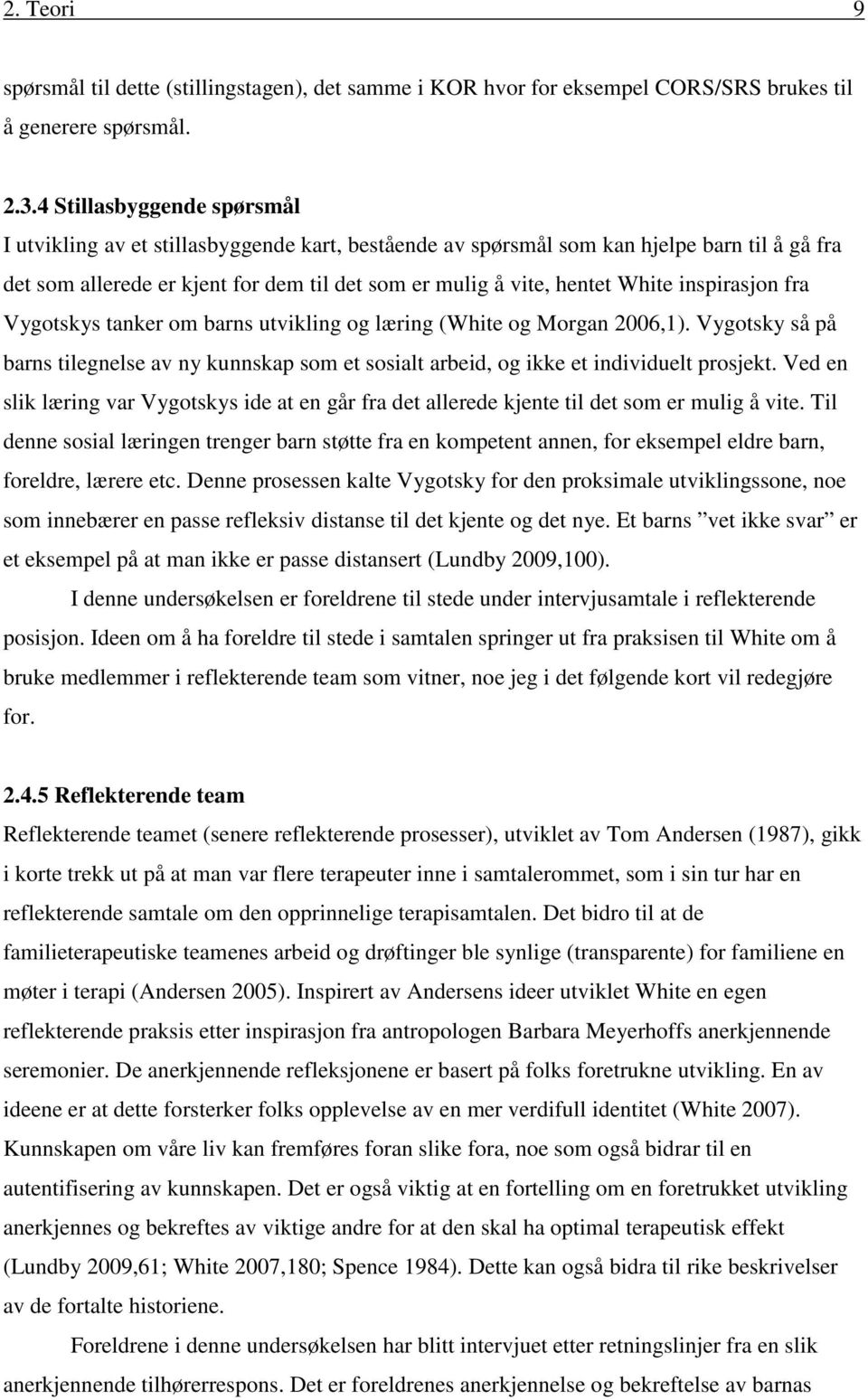 2. Teori 9

spørsmål til dette (stillingstagen), det samme i KOR hvor for eksempel CORS/SRS brukes til å generere spørsmål.

2.3.4 Stillasbyggende spørsmål
I utvikling av et stillasbyggende kart, bestående av spørsmål som kan hjelpe barn til å gå fra det som allerede er kjent for dem til det som er mulig å vite, hentet White inspirasjon fra Vygotskys tanker om barns utvikling og læring (White og Morgan 2006,1). Vygotsky så på barns tilegnelse av ny kunnskap som et sosialt arbeid, og ikke et individuelt prosjekt. Ved en slik læring var Vygotskys ide at en går fra det allerede kjente til det som er mulig å vite. Til denne sosial læringen trenger barn støtte fra en kompetent annen, for eksempel eldre barn, foreldre, lærere etc. Denne prosessen kalte Vygotsky for den proksimale utviklingssone, noe som innebærer en passe refleksiv distanse til det kjente og det nye. Et barns ”vet ikke svar” er et eksempel på at man ikke er passe distansert (Lundby 2009,100).

I denne undersøkelsen er foreldrene til stede under intervjusamtale i reflekterende posisjon. Ideen om å ha foreldre til stede i samtalen springer ut fra praksisen til White om å bruke medlemmer i reflekterende team som vitner, noe jeg i det følgende kort vil redegjøre for.

2.4.5 Reflekterende team
Reflekterende teamet (senere reflekterende prosesser), utviklet av Tom Andersen (1987), gikk i korte trekk ut på at man var flere terapeuter inne i samtalerommet, som i sin tur har en reflekterende samtale om den opprinnelige terapisamtalen. Det bidro til at de familieterapeutiske teamenes arbeid og drøftinger ble synlige (transparente) for familiene en møter i terapi (Andersen 2005). Inspirert av Andersens ideer utviklet White en egen reflekterende praksis etter inspirasjon fra antropologen Barbara Meyerhoffs anerkjennende seremonier. De anerkjennende refleksjonene er basert på folks foretrukne utvikling. En av ideene er at dette forsterker folks opplevelse av en mer verdifull identitet (White 2007). Kunnskapen om våre liv kan fremføres foran slike fora, noe som også bidrar til en autentifisering av kunnskapen. Det er også viktig at en fortelling om en foretrukket utvikling anerkjennes og bekreftes av viktige andre for at den skal ha optimal terapeutisk effekt (Lundby 2009,61; White 2007,180; Spence 1984). Dette kan også bidra til rike beskrivelser av de fortalte historiene.

Foreldrene i denne undersøkelsen har blitt intervjuet etter retningslinjer fra en slik anerkjennende tilhørerrespons. Det er foreldrenes anerkjennelse og bekreftelse av barnas